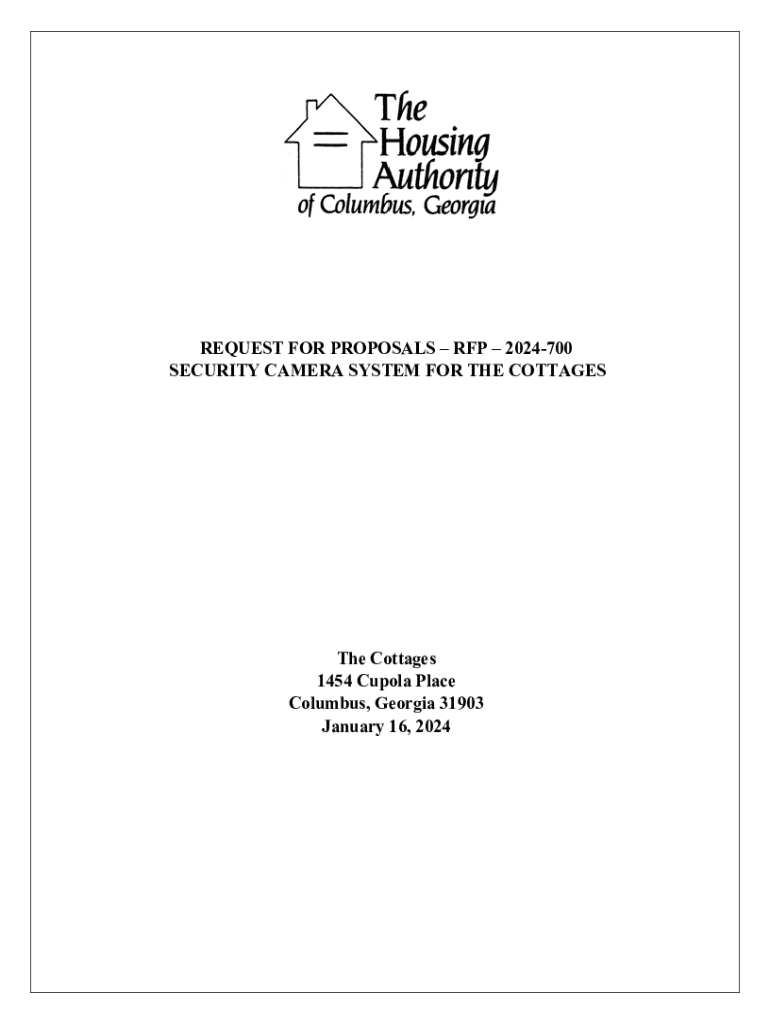 The
Housing
Authority
of Columbus, Georgia

REQUEST FOR PROPOSALS – RFP – 2024-700
SECURITY CAMERA SYSTEM FOR THE COTTAGES

The Cottages
1454 Cupola Place
Columbus, Georgia 31903
January 16, 2024